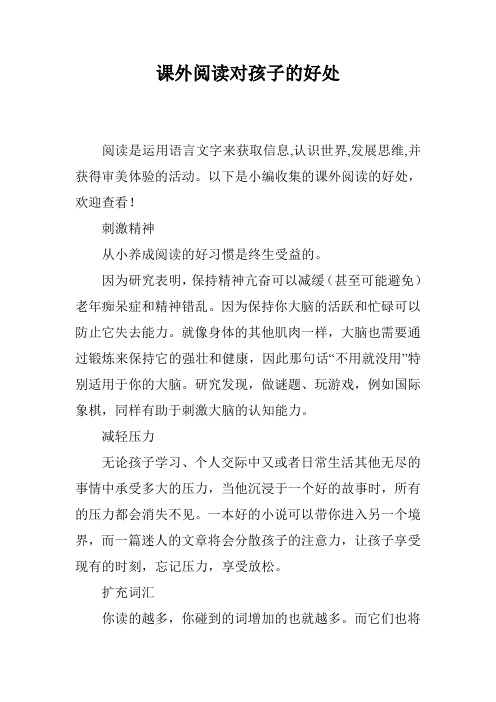 课外阅读对孩子的好处

阅读是运用语言文字来获取信息,认识世界,发展思维,并获得审美体验的活动。以下是小编收集的课外阅读的好处，欢迎查看！

刺激精神

从小养成阅读的好习惯是终生受益的。

因为研究表明，保持精神亢奋可以减缓（甚至可能避免）老年痴呆症和精神错乱。因为保持你大脑的活跃和忙碌可以防止它失去能力。就像身体的其他肌肉一样，大脑也需要通过锻炼来保持它的强壮和健康，因此那句话“不用就没用”特别适用于你的大脑。研究发现，做谜题、玩游戏，例如国际象棋，同样有助于刺激大脑的认知能力。

减轻压力

无论孩子学习、个人交际中又或者日常生活其他无尽的事情中承受多大的压力，当他沉浸于一个好的故事时，所有的压力都会消失不见。一本好的小说可以带你进入另一个境界，而一篇迷人的文章将会分散孩子的注意力，让孩子享受现有的时刻，忘记压力，享受放松。

扩充词汇

你读的越多，你碰到的词增加的也就越多。而它们也将